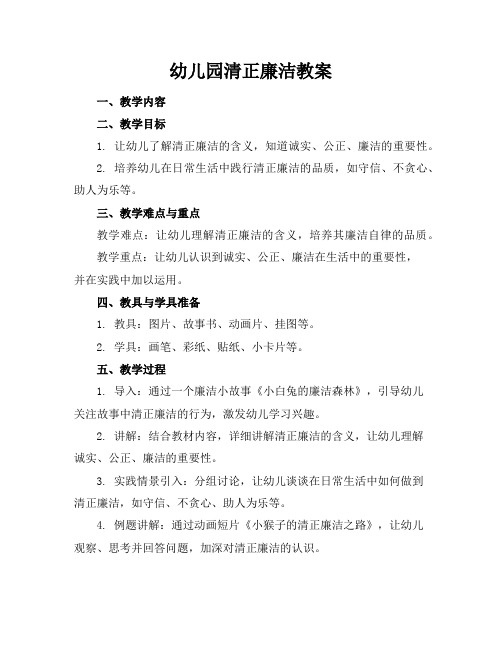 幼儿园清正廉洁教案

一、教学内容

二、教学目标

1. 让幼儿了解清正廉洁的含义，知道诚实、公正、廉洁的重要性。

2. 培养幼儿在日常生活中践行清正廉洁的品质，如守信、不贪心、助人为乐等。

三、教学难点与重点

教学难点：让幼儿理解清正廉洁的含义，培养其廉洁自律的品质。

教学重点：让幼儿认识到诚实、公正、廉洁在生活中的重要性，并在实践中加以运用。

四、教具与学具准备

1. 教具：图片、故事书、动画片、挂图等。

2. 学具：画笔、彩纸、贴纸、小卡片等。

五、教学过程

1. 导入：通过一个廉洁小故事《小白兔的廉洁森林》，引导幼儿关注故事中清正廉洁的行为，激发幼儿学习兴趣。

2. 讲解：结合教材内容，详细讲解清正廉洁的含义，让幼儿理解诚实、公正、廉洁的重要性。

3. 实践情景引入：分组讨论，让幼儿谈谈在日常生活中如何做到清正廉洁，如守信、不贪心、助人为乐等。

4. 例题讲解：通过动画短片《小猴子的清正廉洁之路》，让幼儿观察、思考并回答问题，加深对清正廉洁的认识。